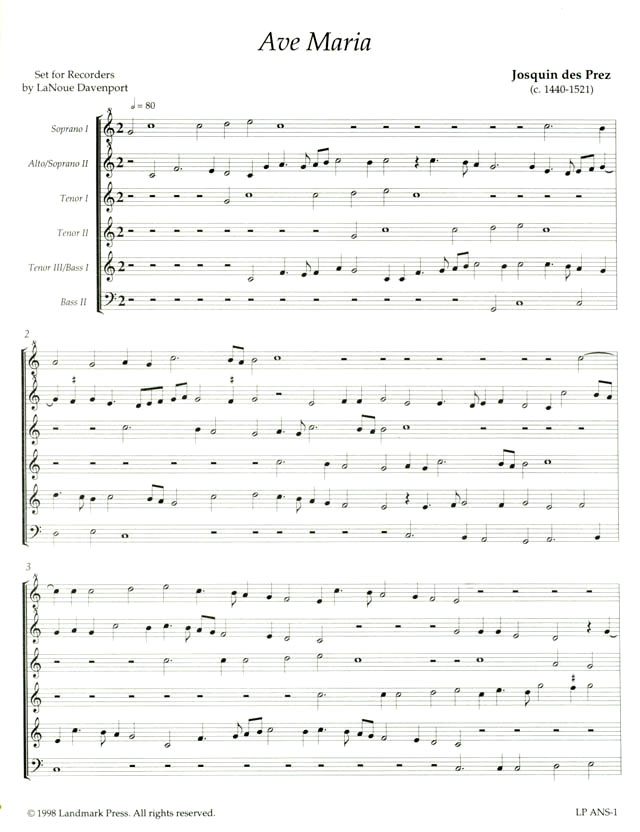 Ave Maria

Set for Recorders
by LaNoue Davenport

Josquin des Prez
(c. 1440-1521)

♩= 80

Soprano I

Alto/Soprano II

Tenor I

Tenor II

Tenor III/Bass I

Bass II

2

3

© 1998 Landmark Press. All rights reserved.

LP ANS-1